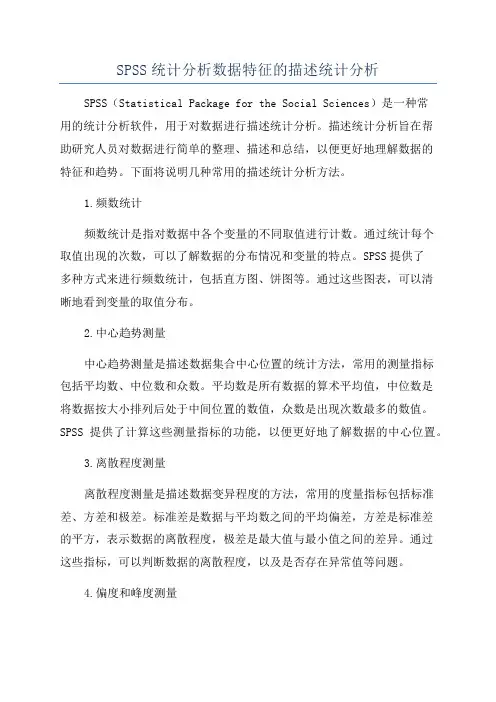 SPSS统计分析数据特征的描述统计分析

SPSS（Statistical Package for the Social Sciences）是一种常用的统计分析软件，用于对数据进行描述统计分析。描述统计分析旨在帮助研究人员对数据进行简单的整理、描述和总结，以便更好地理解数据的特征和趋势。下面将说明几种常用的描述统计分析方法。

1.频数统计

频数统计是指对数据中各个变量的不同取值进行计数。通过统计每个取值出现的次数，可以了解数据的分布情况和变量的特点。SPSS提供了多种方式来进行频数统计，包括直方图、饼图等。通过这些图表，可以清晰地看到变量的取值分布。

2.中心趋势测量

中心趋势测量是描述数据集合中心位置的统计方法，常用的测量指标包括平均数、中位数和众数。平均数是所有数据的算术平均值，中位数是将数据按大小排列后处于中间位置的数值，众数是出现次数最多的数值。SPSS 提供了计算这些测量指标的功能，以便更好地了解数据的中心位置。

3.离散程度测量

离散程度测量是描述数据变异程度的方法，常用的度量指标包括标准差、方差和极差。标准差是数据与平均数之间的平均偏差，方差是标准差的平方，表示数据的离散程度，极差是最大值与最小值之间的差异。通过这些指标，可以判断数据的离散程度，以及是否存在异常值等问题。

4.偏度和峰度测量